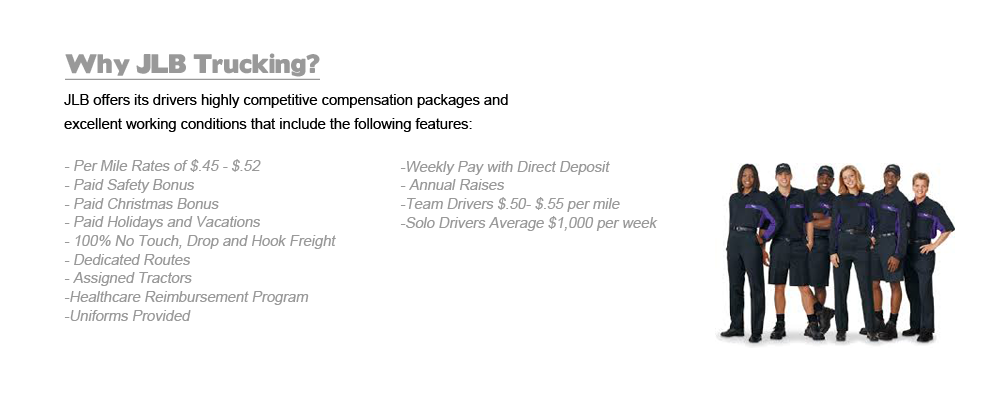 Why JLB Trucking?

JLB offers its drivers highly competitive compensation packages and excellent working conditions that include the following features:

- Per Mile Rates of $.45 - $.52
- Paid Safety Bonus
- Paid Christmas Bonus
- Paid Holidays and Vacations
- 100% No Touch, Drop and Hook Freight
- Dedicated Routes
- Assigned Tractors
-Healthcare Reimbursement Program
-Uniforms Provided

-Weekly Pay with Direct Deposit
- Annual Raises
-Team Drivers $.50- $.55 per mile
-Solo Drivers Average $1,000 per week